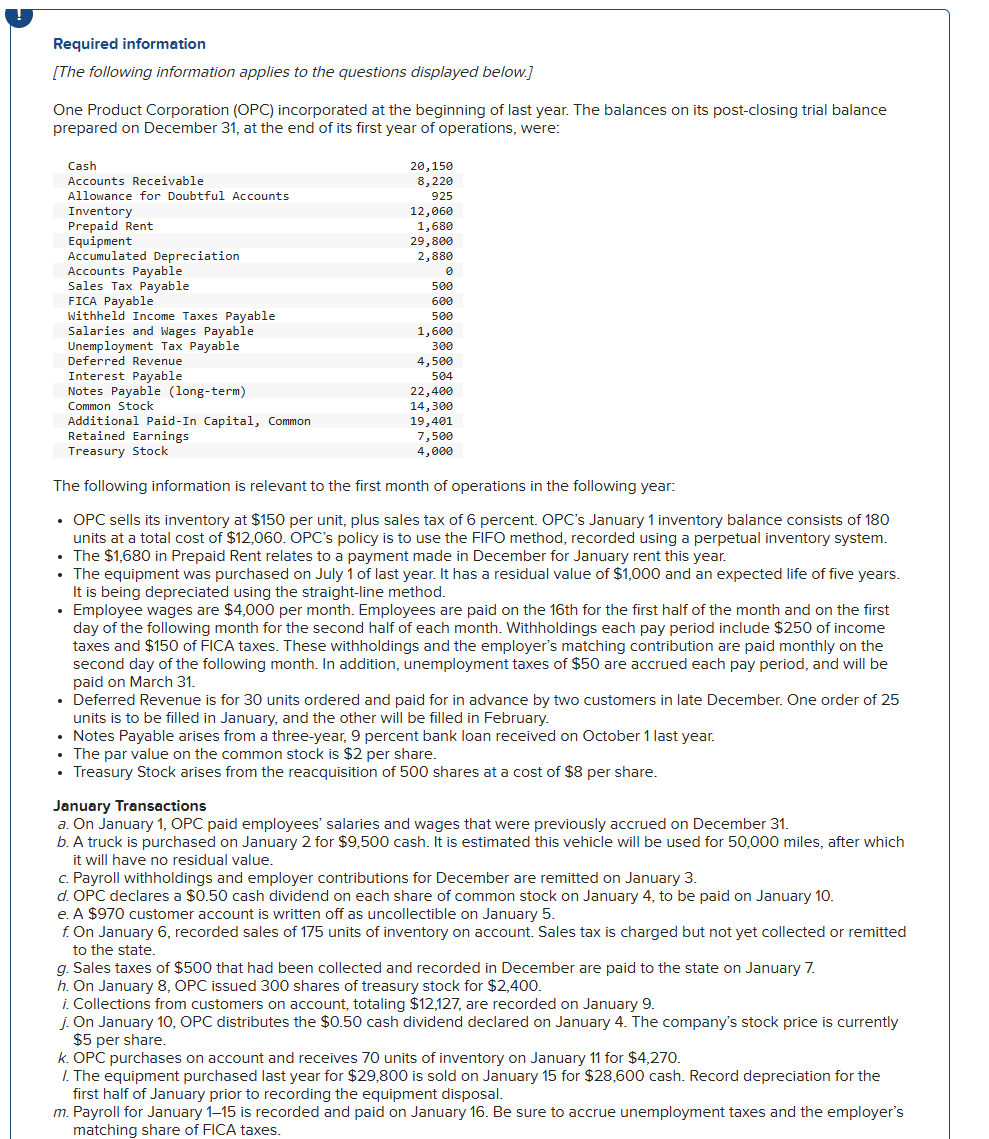 !

Required information

[The following information applies to the questions displayed below.]

One Product Corporation (OPC) incorporated at the beginning of last year. The balances on its post-closing trial balance prepared on December 31, at the end of its first year of operations, were:

| | |
|---|---|
| Cash | 20,150 |
| Accounts Receivable | 8,220 |
| Allowance for Doubtful Accounts | 925 |
| Inventory | 12,060 |
| Prepaid Rent | 1,680 |
| Equipment | 29,800 |
| Accumulated Depreciation | 2,880 |
| Accounts Payable | 0 |
| Sales Tax Payable | 500 |
| FICA Payable | 600 |
| Withheld Income Taxes Payable | 500 |
| Salaries and Wages Payable | 1,600 |
| Unemployment Tax Payable | 300 |
| Deferred Revenue | 4,500 |
| Interest Payable | 504 |
| Notes Payable (long-term) | 22,400 |
| Common Stock | 14,300 |
| Additional Paid-In Capital, Common | 19,401 |
| Retained Earnings | 7,500 |
| Treasury Stock | 4,000 |

The following information is relevant to the first month of operations in the following year:

• OPC sells its inventory at $150 per unit, plus sales tax of 6 percent. OPC's January 1 inventory balance consists of 180 units at a total cost of $12,060. OPC's policy is to use the FIFO method, recorded using a perpetual inventory system.
• The $1,680 in Prepaid Rent relates to a payment made in December for January rent this year.
• The equipment was purchased on July 1 of last year. It has a residual value of $1,000 and an expected life of five years. It is being depreciated using the straight-line method.
• Employee wages are $4,000 per month. Employees are paid on the 16th for the first half of the month and on the first day of the following month for the second half of each month. Withholdings each pay period include $250 of income taxes and $150 of FICA taxes. These withholdings and the employer's matching contribution are paid monthly on the second day of the following month. In addition, unemployment taxes of $50 are accrued each pay period, and will be paid on March 31.
• Deferred Revenue is for 30 units ordered and paid for in advance by two customers in late December. One order of 25 units is to be filled in January, and the other will be filled in February.
• Notes Payable arises from a three-year, 9 percent bank loan received on October 1 last year.
• The par value on the common stock is $2 per share.
• Treasury Stock arises from the reacquisition of 500 shares at a cost of $8 per share.

January Transactions
a. On January 1, OPC paid employees' salaries and wages that were previously accrued on December 31.
b. A truck is purchased on January 2 for $9,500 cash. It is estimated this vehicle will be used for 50,000 miles, after which it will have no residual value.
c. Payroll withholdings and employer contributions for December are remitted on January 3.
d. OPC declares a $0.50 cash dividend on each share of common stock on January 4, to be paid on January 10.
e. A $970 customer account is written off as uncollectible on January 5.
f. On January 6, recorded sales of 175 units of inventory on account. Sales tax is charged but not yet collected or remitted to the state.
g. Sales taxes of $500 that had been collected and recorded in December are paid to the state on January 7.
h. On January 8, OPC issued 300 shares of treasury stock for $2,400.
i. Collections from customers on account, totaling $12,127, are recorded on January 9.
j. On January 10, OPC distributes the $0.50 cash dividend declared on January 4. The company's stock price is currently $5 per share.
k. OPC purchases on account and receives 70 units of inventory on January 11 for $4,270.
l. The equipment purchased last year for $29,800 is sold on January 15 for $28,600 cash. Record depreciation for the first half of January prior to recording the equipment disposal.
m. Payroll for January 1–15 is recorded and paid on January 16. Be sure to accrue unemployment taxes and the employer's matching share of FICA taxes.